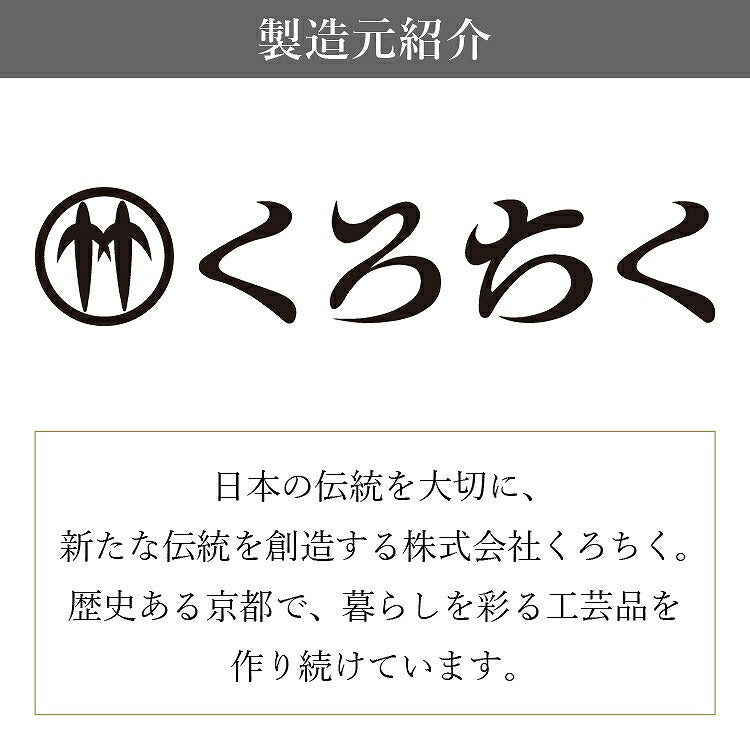 製造元紹介

くろちく

日本の伝統を大切に、
新たな伝統を創造する株式会社くろちく。
歴史ある京都で、暮らしを彩る工芸品を
作り続けています。